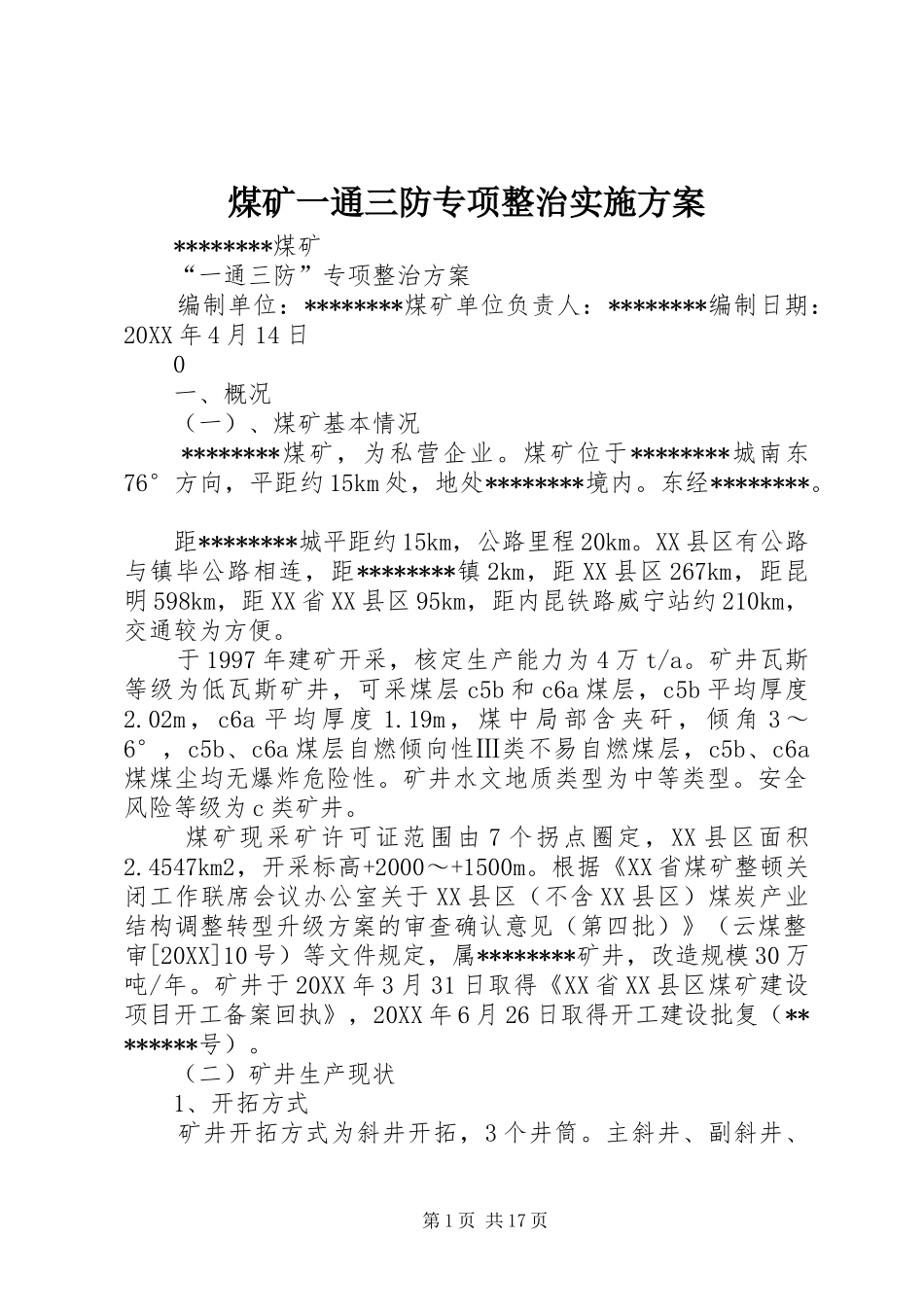 煤矿一通三防专项整治实施方案

********煤矿

“一通三防”专项整治方案

编制单位：********煤矿单位负责人：********编制日期：20XX年4月14日

0

一、概况

（一）、煤矿基本情况

********煤矿，为私营企业。煤矿位于********城南东76°方向，平距约15km处，地处********境内。东经********。

距********城平距约15km，公路里程20km。XX县区有公路与镇毕公路相连，距********镇2km，距XX县区267km，距昆明598km，距XX省XX县区95km，距内昆铁路威宁站约210km，交通较为方便。

于1997年建矿开采，核定生产能力为4万t/a。矿井瓦斯等级为低瓦斯矿井，可采煤层c5b和c6a煤层，c5b平均厚度2.02m，c6a平均厚度1.19m，煤中局部含夹矸，倾角3～6°，c5b、c6a煤层自燃倾向性Ⅲ类不易自燃煤层，c5b、c6a煤煤尘均无爆炸危险性。矿井水文地质类型为中等类型。安全风险等级为c类矿井。

煤矿现采矿许可证范围由7个拐点圈定，XX县区面积2.4547km2，开采标高+2000～+1500m。根据《XX省煤矿整顿关闭工作联席会议办公室关于XX县区（不含XX县区）煤炭产业结构调整转型升级方案的审查确认意见（第四批）》（云煤整审[20XX]10号）等文件规定，属********矿井，改造规模30万吨/年。矿井于20XX年3月31日取得《XX省XX县区煤矿建设项目开工备案回执》，20XX年6月26日取得开工建设批复（********号）。

（二）矿井生产现状

1、开拓方式

矿井开拓方式为斜井开拓，3个井筒。主斜井、副斜井、

第1页 共17页